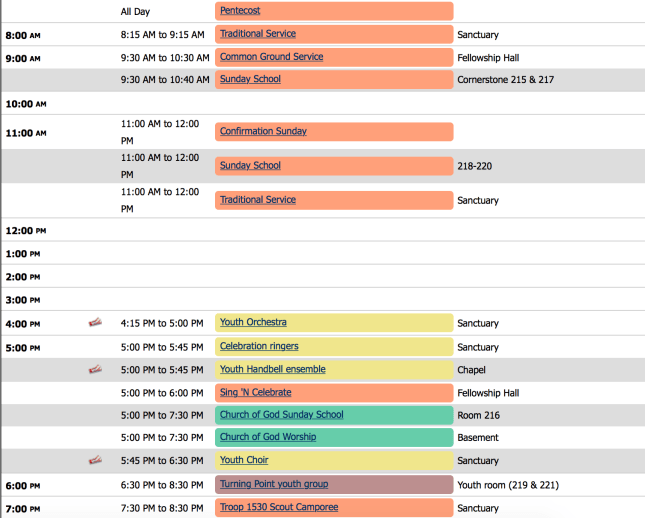 | | | | |
|---|---|---|---|
| | All Day | Pentecost | |
| 8:00 AM | 8:15 AM to 9:15 AM | Traditional Service | Sanctuary |
| 9:00 AM | 9:30 AM to 10:30 AM | Common Ground Service | Fellowship Hall |
| | 9:30 AM to 10:40 AM | Sunday School | Cornerstone 215 & 217 |
| 10:00 AM | | | |
| 11:00 AM | 11:00 AM to 12:00 PM | Confirmation Sunday | |
| | 11:00 AM to 12:00 PM | Sunday School | 218-220 |
| | 11:00 AM to 12:00 PM | Traditional Service | Sanctuary |
| 12:00 PM | | | |
| 1:00 PM | | | |
| 2:00 PM | | | |
| 3:00 PM | | | |
| 4:00 PM | 4:15 PM to 5:00 PM | Youth Orchestra | Sanctuary |
| 5:00 PM | 5:00 PM to 5:45 PM | Celebration ringers | Sanctuary |
| | 5:00 PM to 5:45 PM | Youth Handbell ensemble | Chapel |
| | 5:00 PM to 6:00 PM | Sing 'N Celebrate | Fellowship Hall |
| | 5:00 PM to 7:30 PM | Church of God Sunday School | Room 216 |
| | 5:00 PM to 7:30 PM | Church of God Worship | Basement |
| | 5:45 PM to 6:30 PM | Youth Choir | Sanctuary |
| 6:00 PM | 6:30 PM to 8:30 PM | Turning Point youth group | Youth room (219 & 221) |
| 7:00 PM | 7:30 PM to 8:30 PM | Troop 1530 Scout Camporee | Sanctuary |